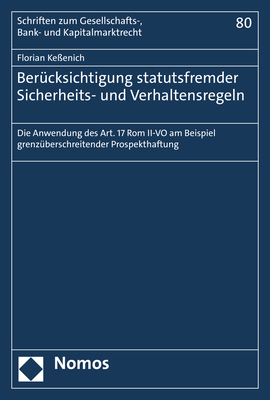 Schriften zum Gesellschafts-, Bank- und Kapitalmarktrecht

80

Florian Keßenich

Berücksichtigung statutsfremder Sicherheits- und Verhaltensregeln

Die Anwendung des Art. 17 Rom II-VO am Beispiel grenzüberschreitender Prospekthaftung

Nomos